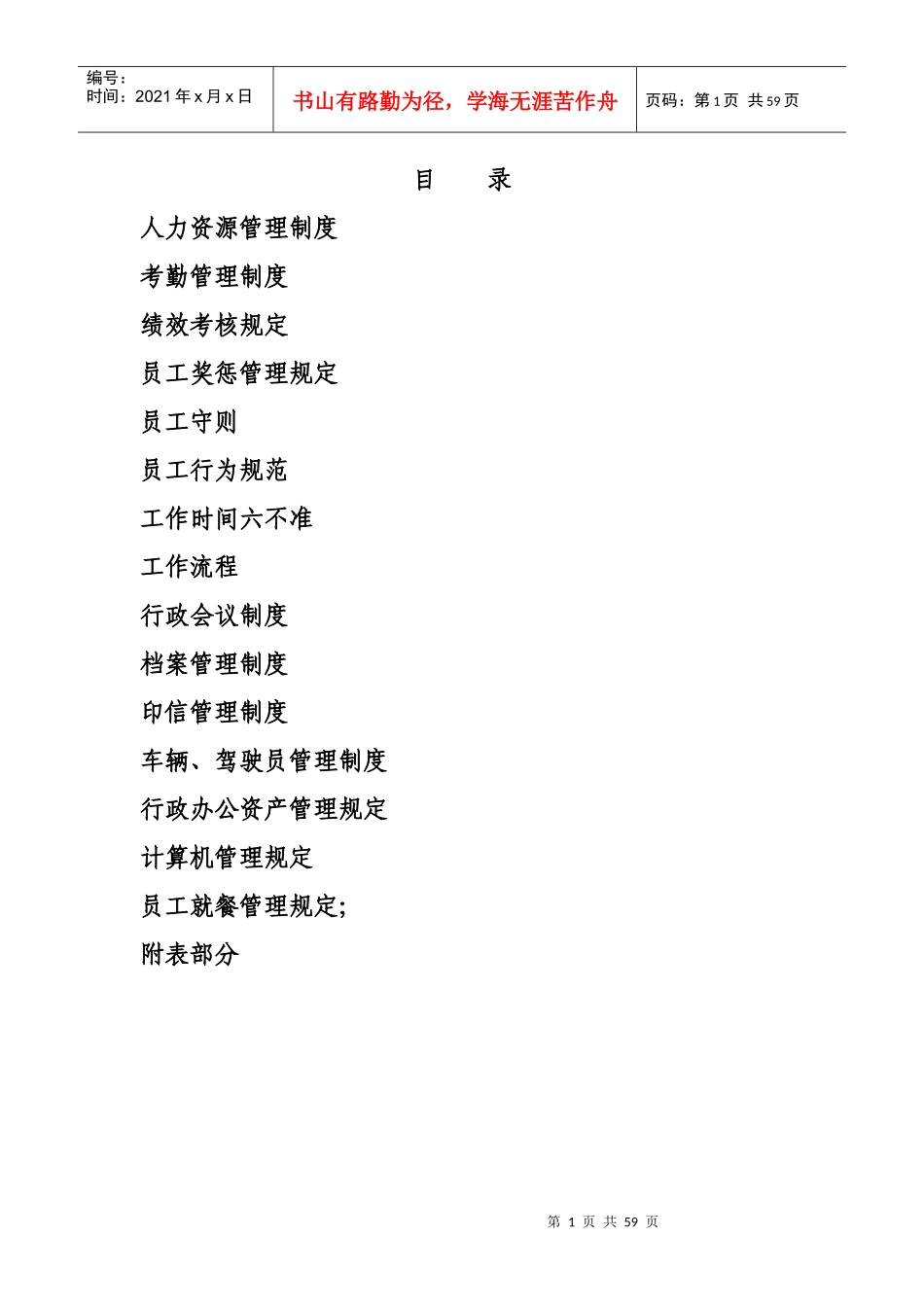 编号：
时间：2021 年 x 月 x 日

书山有路勤为径，学海无涯苦作舟

页码：第 1 页 共 59 页

目　录

人力资源管理制度

考勤管理制度

绩效考核规定

员工奖惩管理规定

员工守则

员工行为规范

工作时间六不准

工作流程

行政会议制度

档案管理制度

印信管理制度

车辆、驾驶员管理制度

行政办公资产管理规定

计算机管理规定

员工就餐管理规定;

附表部分

第 1 页 共 59 页